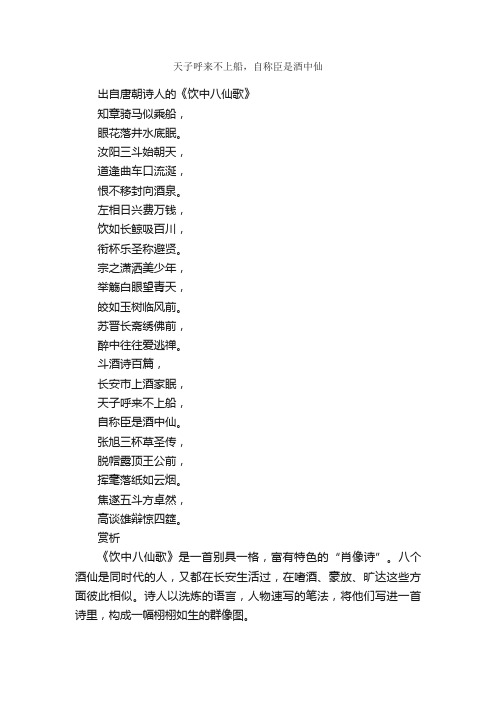 天子呼来不上船，自称臣是酒中仙

出自唐朝诗人的《饮中八仙歌》
知章骑马似乘船，
眼花落井水底眠。
汝阳三斗始朝天，
道逢曲车口流涎，
恨不移封向酒泉。
左相日兴费万钱，
饮如长鲸吸百川，
衔杯乐圣称避贤。
宗之潇洒美少年，
举觞白眼望青天，
皎如玉树临风前。
苏晋长斋绣佛前，
醉中往往爱逃禅。
斗酒诗百篇，
长安市上酒家眠，
天子呼来不上船，
自称臣是酒中仙。
张旭三杯草圣传，
脱帽露顶王公前，
挥毫落纸如云烟。
焦遂五斗方卓然，
高谈雄辩惊四筵。
赏析

《饮中八仙歌》是一首别具一格，富有特色的“肖像诗”。八个酒仙是同时代的人，又都在长安生活过，在嗜酒、豪放、旷达这些方面彼此相似。诗人以洗炼的语言，人物速写的笔法，将他们写进一首诗里，构成一幅栩栩如生的群像图。